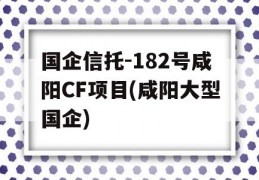 国企信托-182号咸阳CF项目(咸阳大型国企)